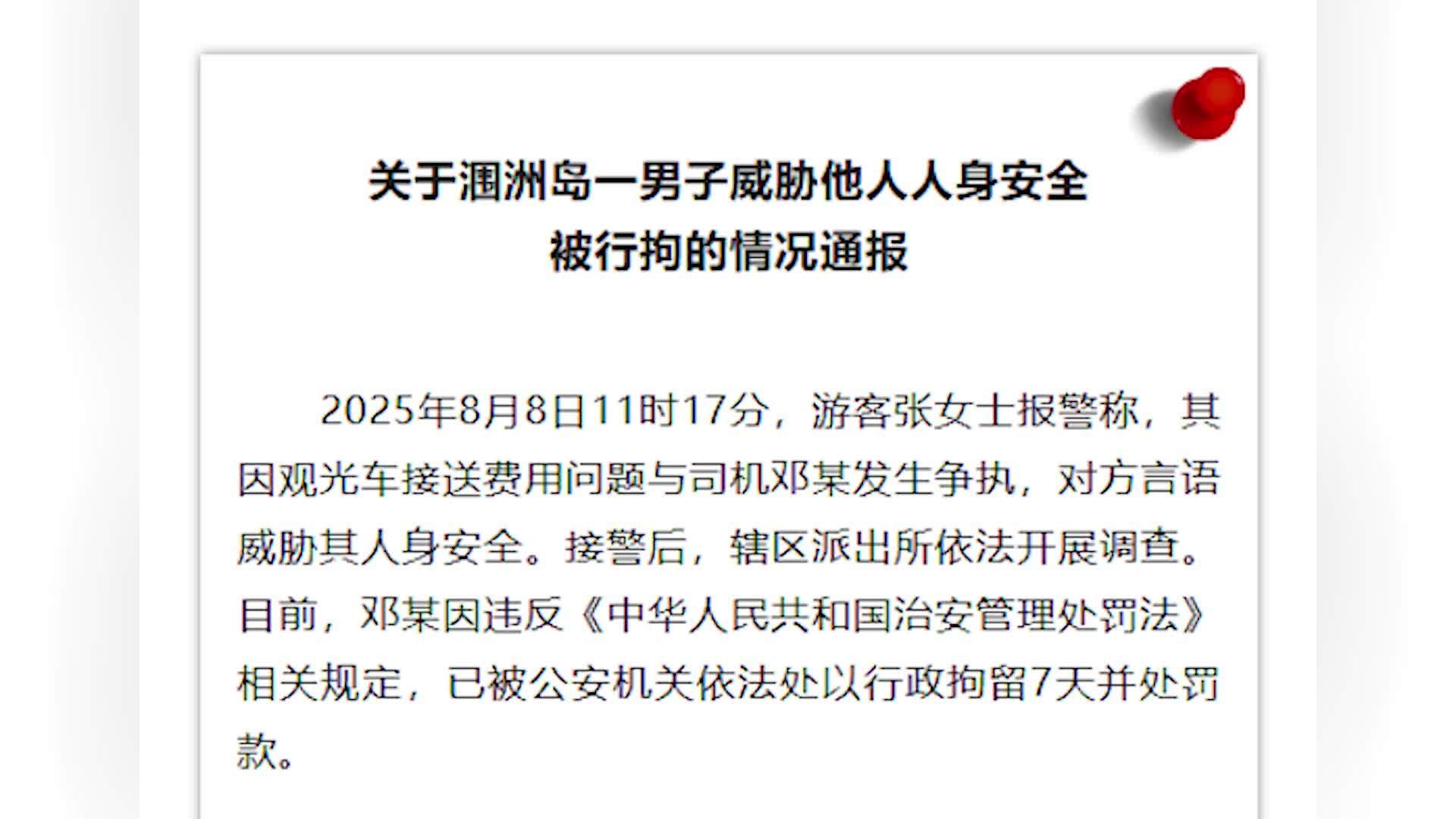 关于涠洲岛一男子威胁他人人身安全被行拘的情况通报

2025年8月8日11时17分，游客张女士报警称，其因观光车接送费用问题与司机邓某发生争执，对方言语威胁其人身安全。接警后，辖区派出所依法开展调查。目前，邓某因违反《中华人民共和国治安管理处罚法》相关规定，已被公安机关依法处以行政拘留7天并处罚款。